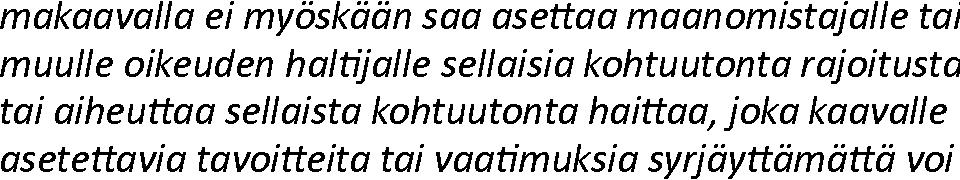 makaavalla ei myöskään saa asettaa maanomistajalle tai muulle oikeuden haltijalle sellaisia kohtuutonta rajoitusta tai aiheuttaa sellaista kohtuutonta haittaa, joka kaavalle asetettavia tavoitteita tai vaatimuksia syrjäyttämättä voi